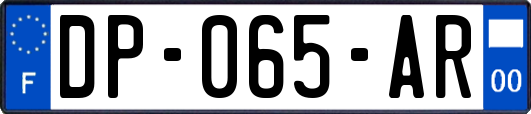 F

DP-065-AR

00